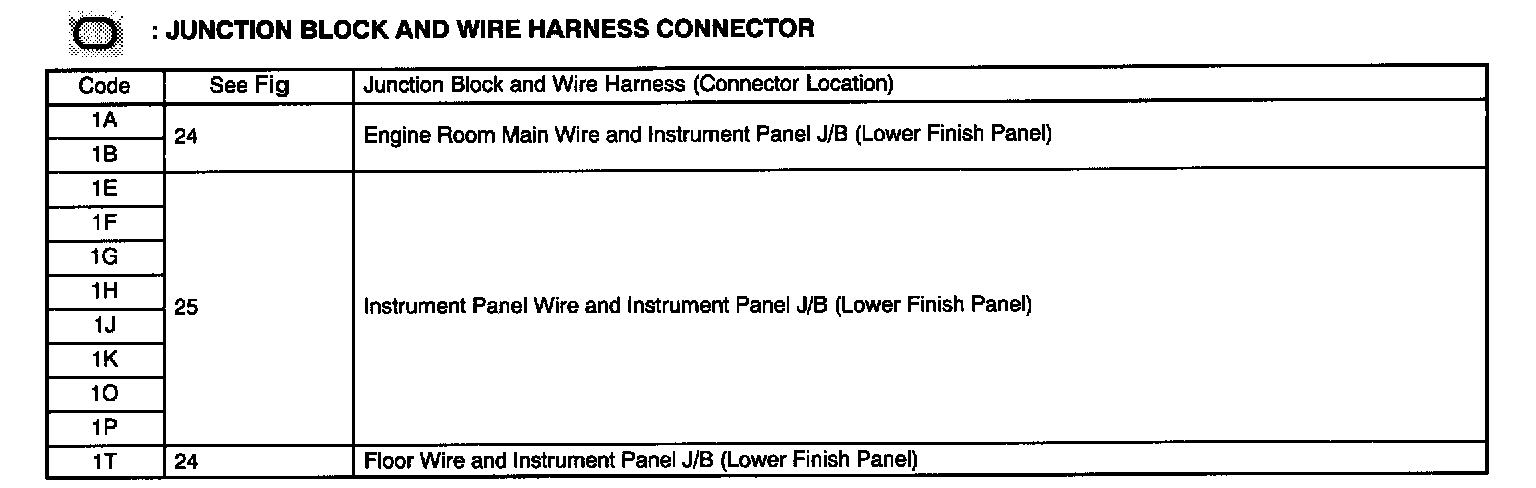 : JUNCTION BLOCK AND WIRE HARNESS CONNECTOR

| Code | See Fig | Junction Block and Wire Harness (Connector Location) |
|---|---|---|
| 1A | 24 | Engine Room Main Wire and Instrument Panel J/B (Lower Finish Panel) |
| 1B | | |
| 1E | 25 | Instrument Panel Wire and Instrument Panel J/B (Lower Finish Panel) |
| 1F | | |
| 1G | | |
| 1H | | |
| 1J | | |
| 1K | | |
| 1O | | |
| 1P | | |
| 1T | 24 | Floor Wire and Instrument Panel J/B (Lower Finish Panel) |